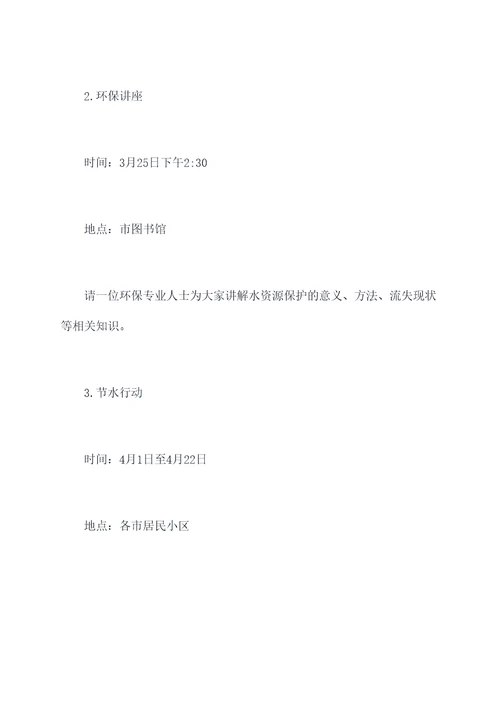 2.环保讲座

时间：3月25日下午2:30

地点：市图书馆

请一位环保专业人士为大家讲解水资源保护的意义、方法、流失现状等相关知识。

3.节水行动

时间：4月1日至4月22日

地点：各市居民小区